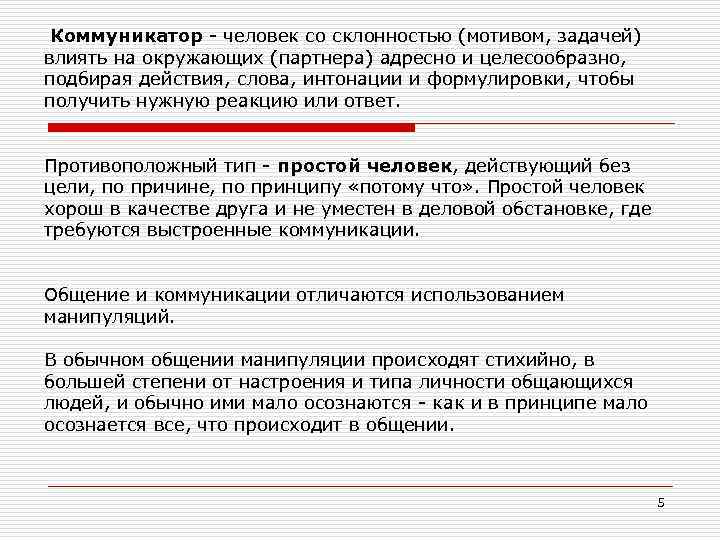 Коммуникатор - человек со склонностью (мотивом, задачей) влиять на окружающих (партнера) адресно и целесообразно, подбирая действия, слова, интонации и формулировки, чтобы получить нужную реакцию или ответ.

Противоположный тип - простой человек, действующий без цели, по причине, по принципу «потому что». Простой человек хорош в качестве друга и не уместен в деловой обстановке, где требуются выстроенные коммуникации.

Общение и коммуникации отличаются использованием манипуляций.

В обычном общении манипуляции происходят стихийно, в большей степени от настроения и типа личности общающихся людей, и обычно ими мало осознаются - как и в принципе мало осознается все, что происходит в общении.

5